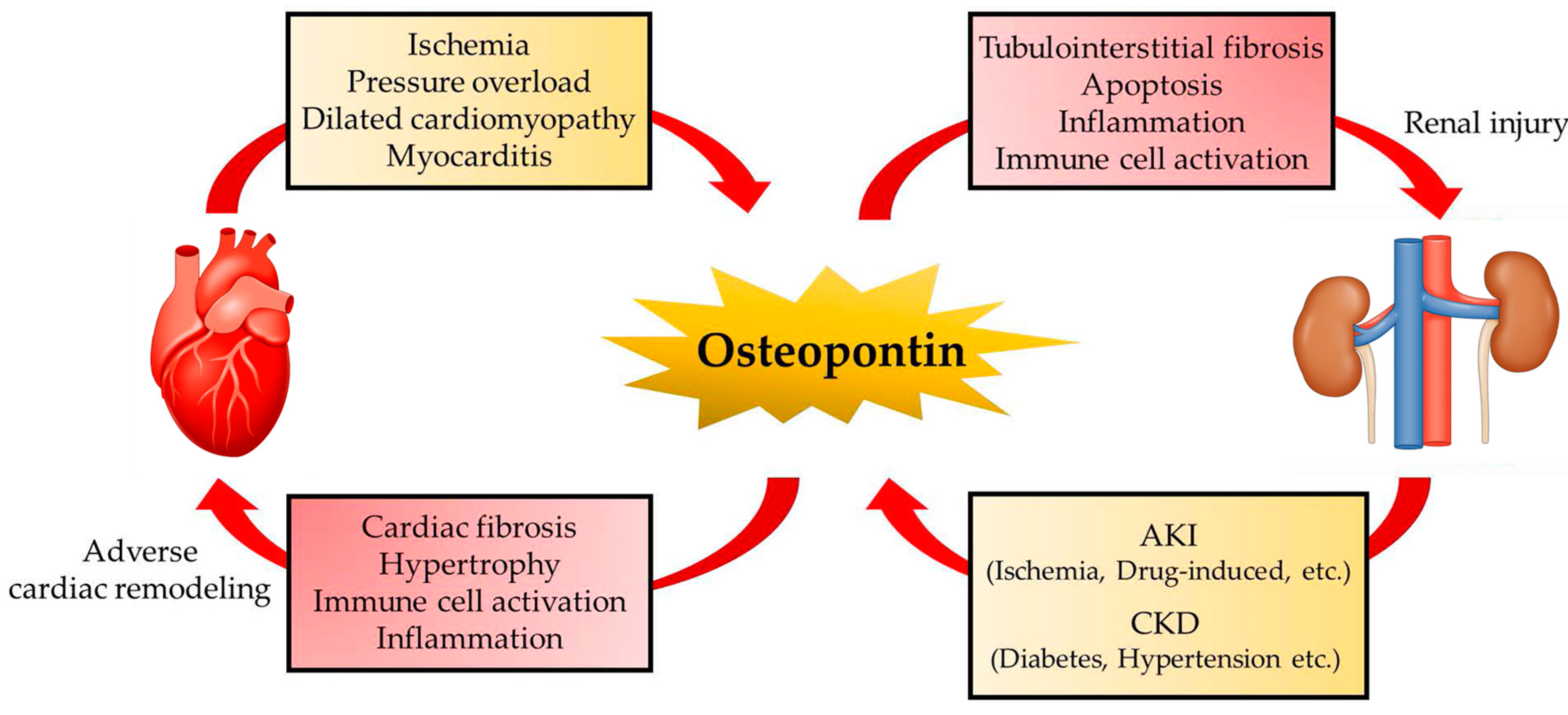 Ischemia
Pressure overload
Dilated cardiomyopathy
Myocarditis

Tubulointerstitial fibrosis
Apoptosis
Inflammation
Immune cell activation

Renal injury

Osteopontin

Adverse cardiac remodeling

Cardiac fibrosis
Hypertrophy
Immune cell activation
Inflammation

AKI
(Ischemia, Drug-induced, etc.)
CKD
(Diabetes, Hypertension etc.)